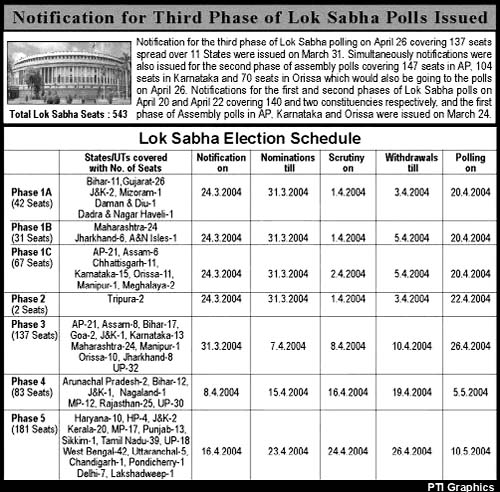 Notification for Third Phase of Lok Sabha Polls Issued

Total Lok Sabha Seats : 543

Notification for the third phase of Lok Sabha polling on April 26 covering 137 seats spread over 11 States were issued on March 31. Simultaneously notifications were also issued for the second phase of assembly polls covering 147 seats in AP, 104 seats in Karnataka and 70 seats in Orissa which would also be going to the polls on April 26. Notifications for the first and second phases of Lok Sabha polls on April 20 and April 22 covering 140 and two constituencies respectively, and the first phase of Assembly polls in AP, Karnataka and Orissa were issued on March 24.

Lok Sabha Election Schedule

| | States/UTs covered with No. of Seats | Notification on | Nominations till | Scrutiny on | Withdrawals till | Polling on |
|---|---|---|---|---|---|---|
| Phase 1A (42 Seats) | Bihar-11,Gujarat-26 J&K-2, Mizoram-1 Daman & Diu-1 Dadra & Nagar Haveli-1 | 24.3.2004 | 31.3.2004 | 1.4.2004 | 3.4.2004 | 20.4.2004 |
| Phase 1B (31 Seats) | Maharashtra-24 Jharkhand-6, A&N Isles-1 | 24.3.2004 | 31.3.2004 | 1.4.2004 | 5.4.2004 | 20.4.2004 |
| Phase 1C (67 Seats) | AP-21, Assam-6 Chhattisgarh-11, Karnataka-15, Orissa-11, Manipur-1, Meghalaya-2 | 24.3.2004 | 31.3.2004 | 2.4.2004 | 5.4.2004 | 20.4.2004 |
| Phase 2 (2 Seats) | Tripura-2 | 24.3.2004 | 31.3.2004 | 1.4.2004 | 3.4.2004 | 22.4.2004 |
| Phase 3 (137 Seats) | AP-21, Assam-8, Bihar-17, Goa-2, J&K-1, Karnataka-13 Maharashtra-24, Manipur-1 Orissa-10, Jharkhand-8 UP-32 | 31.3.2004 | 7.4.2004 | 8.4.2004 | 10.4.2004 | 26.4.2004 |
| Phase 4 (83 Seats) | Arunachal Pradesh-2, Bihar-12, J&K-1, Nagaland-1 MP-12, Rajasthan-25, UP-30 | 8.4.2004 | 15.4.2004 | 16.4.2004 | 19.4.2004 | 5.5.2004 |
| Phase 5 (181 Seats) | Haryana-10, HP-4, J&K-2 Kerala-20, MP-17, Punjab-13, Sikkim-1, Tamil Nadu-39, UP-18 West Bengal-42, Uttaranchal-5, Chandigarh-1, Pondicherry-1 Delhi-7, Lakshadweep-1 | 16.4.2004 | 23.4.2004 | 24.4.2004 | 26.4.2004 | 10.5.2004 |

PTI Graphics